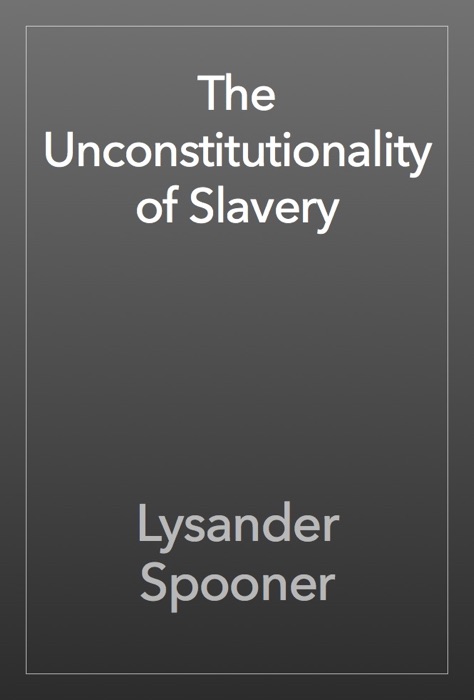 The Unconstitutionality of Slavery

Lysander Spooner